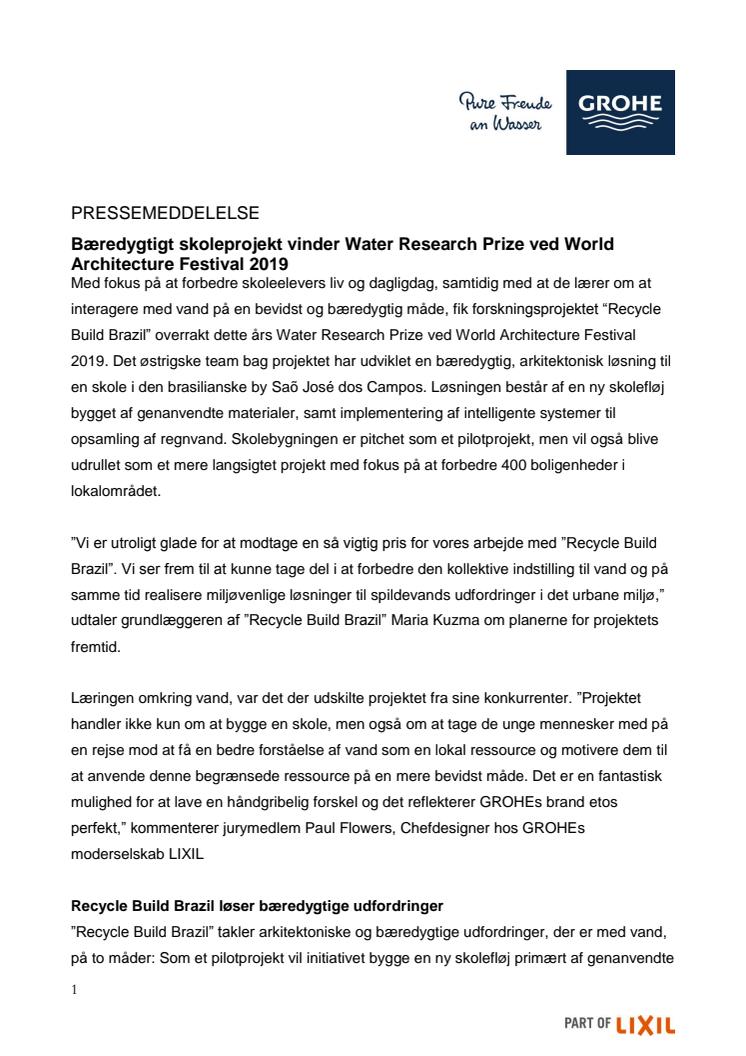 Pure Freude an Wasser

GROHE

PRESSEMEDDELELSE

Bæredygtigt skoleprojekt vinder Water Research Prize ved World Architecture Festival 2019

Med fokus på at forbedre skoleelevers liv og dagligdag, samtidig med at de lærer om at interagere med vand på en bevidst og bæredygtig måde, fik forskningsprojektet “Recycle Build Brazil” overrakt dette års Water Research Prize ved World Architecture Festival 2019. Det østrigske team bag projektet har udviklet en bæredygtig, arkitektonisk løsning til en skole i den brasilianske by Saõ José dos Campos. Løsningen består af en ny skolefløj bygget af genanvendte materialer, samt implementering af intelligente systemer til opsamling af regnvand. Skolebygningen er pitchet som et pilotprojekt, men vil også blive udrullet som et mere langsigtet projekt med fokus på at forbedre 400 boligenheder i lokalområdet.

”Vi er utroligt glade for at modtage en så vigtig pris for vores arbejde med ”Recycle Build Brazil”. Vi ser frem til at kunne tage del i at forbedre den kollektive indstilling til vand og på samme tid realisere miljøvenlige løsninger til spildevands udfordringer i det urbane miljø,” udtaler grundlæggeren af ”Recycle Build Brazil” Maria Kuzma om planerne for projektets fremtid.

Læringen omkring vand, var det der udskilte projektet fra sine konkurrenter. ”Projektet handler ikke kun om at bygge en skole, men også om at tage de unge mennesker med på en rejse mod at få en bedre forståelse af vand som en lokal ressource og motivere dem til at anvende denne begrænsede ressource på en mere bevidst måde. Det er en fantastisk mulighed for at lave en håndgribelig forskel og det reflekterer GROHEs brand etos perfekt,” kommenterer jurymedlem Paul Flowers, Chefdesigner hos GROHEs moderselskab LIXIL

Recycle Build Brazil løser bæredygtige udfordringer

”Recycle Build Brazil” takler arkitektoniske og bæredygtige udfordringer, der er med vand, på to måder: Som et pilotprojekt vil initiativet bygge en ny skolefløj primært af genanvendte

1

PART OF LIXIL